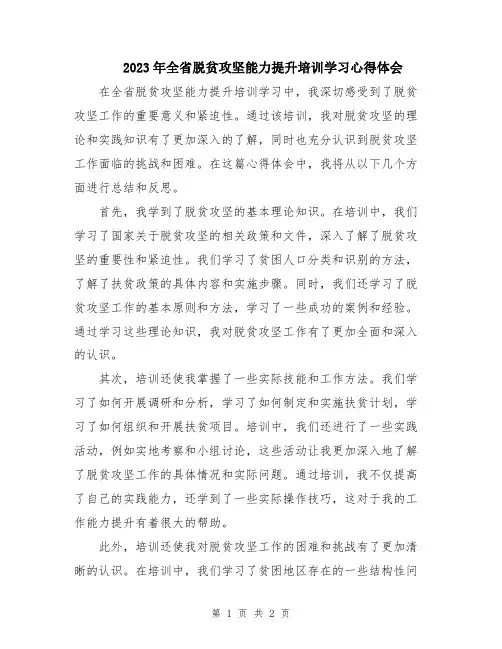 2023年全省脱贫攻坚能力提升培训学习心得体会

在全省脱贫攻坚能力提升培训学习中，我深切感受到了脱贫攻坚工作的重要意义和紧迫性。通过该培训，我对脱贫攻坚的理论和实践知识有了更加深入的了解，同时也充分认识到脱贫攻坚工作面临的挑战和困难。在这篇心得体会中，我将从以下几个方面进行总结和反思。

首先，我学到了脱贫攻坚的基本理论知识。在培训中，我们学习了国家关于脱贫攻坚的相关政策和文件，深入了解了脱贫攻坚的重要性和紧迫性。我们学习了贫困人口分类和识别的方法，了解了扶贫政策的具体内容和实施步骤。同时，我们还学习了脱贫攻坚工作的基本原则和方法，学习了一些成功的案例和经验。通过学习这些理论知识，我对脱贫攻坚工作有了更加全面和深入的认识。

其次，培训还使我掌握了一些实际技能和工作方法。我们学习了如何开展调研和分析，学习了如何制定和实施扶贫计划，学习了如何组织和开展扶贫项目。培训中，我们还进行了一些实践活动，例如实地考察和小组讨论，这些活动让我更加深入地了解了脱贫攻坚工作的具体情况和实际问题。通过培训，我不仅提高了自己的实践能力，还学到了一些实际操作技巧，这对于我的工作能力提升有着很大的帮助。

此外，培训还使我对脱贫攻坚工作的困难和挑战有了更加清晰的认识。在培训中，我们学习了贫困地区存在的一些结构性问

第 1 页 共 2 页